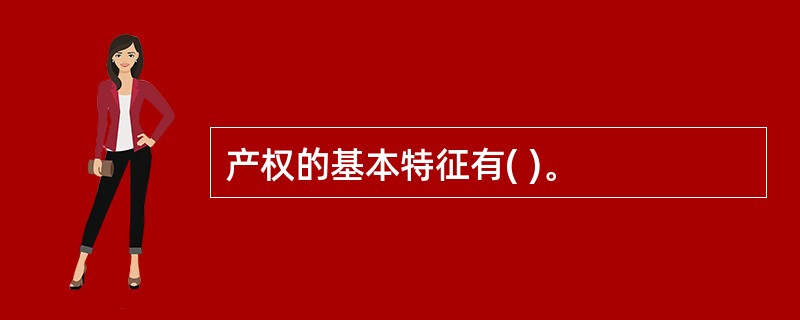 产权的基本特征有( )。